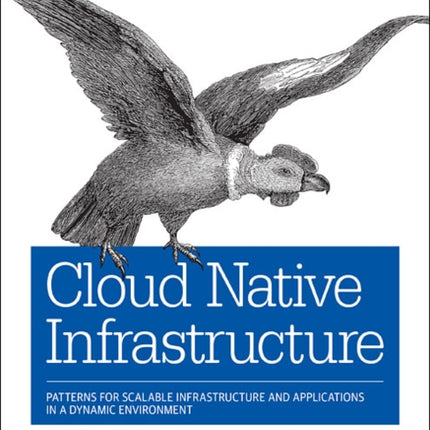 Cloud Native Infrastructure

PATTERNS FOR SCALABLE INFRASTRUCTURE AND APPLICATIONS IN A DYNAMIC ENVIRONMENT